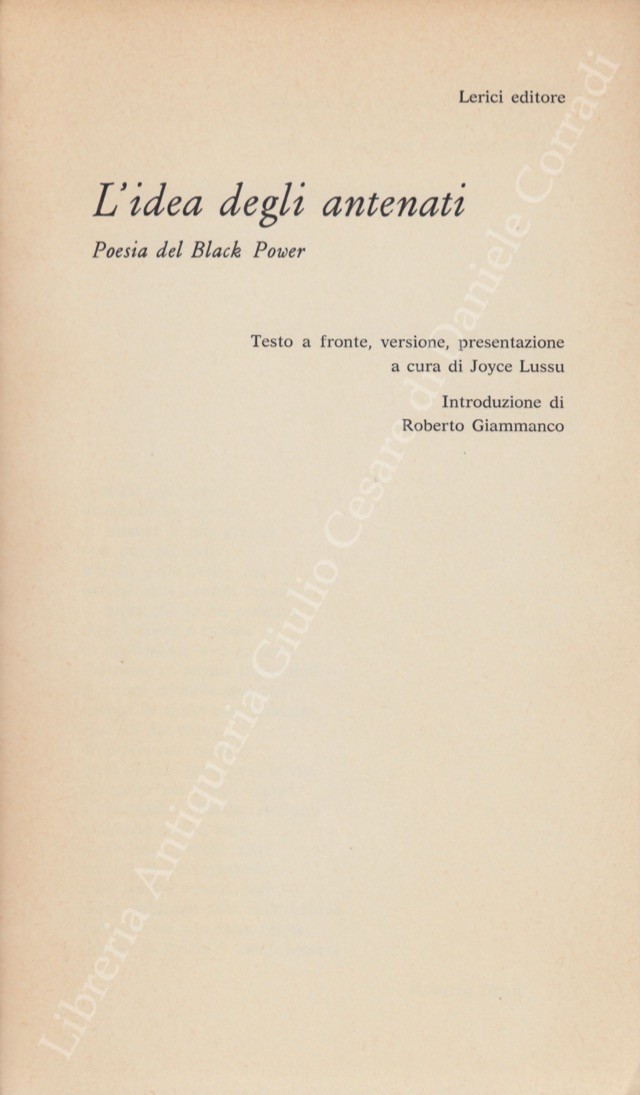 Lerici editore

L'idea degli antenati

Poesia del Black Power

Testo a fronte, versione, presentazione a cura di Joyce Lussu

Introduzione di Roberto Giammanco

Libreria Antiquaria Giulio Cesare di Daniele Corradi